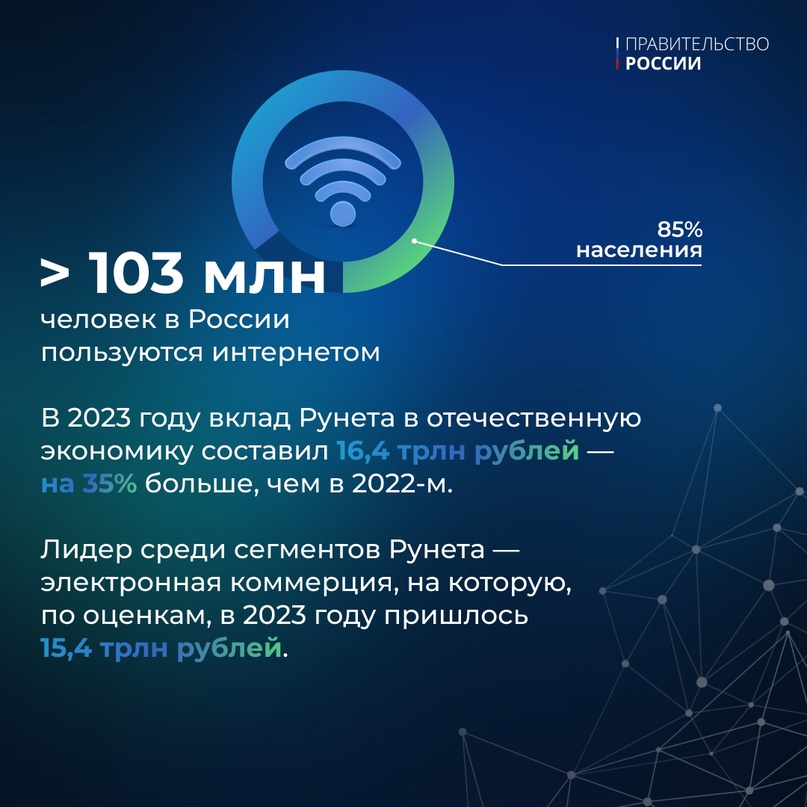 ПРАВИТЕЛЬСТВО
РОССИИ

85%
населения

> 103 млн
человек в России пользуются интернетом

В 2023 году вклад Рунета в отечественную экономику составил 16,4 трлн рублей — на 35% больше, чем в 2022-м.

Лидер среди сегментов Рунета — электронная коммерция, на которую, по оценкам, в 2023 году пришлось 15,4 трлн рублей.